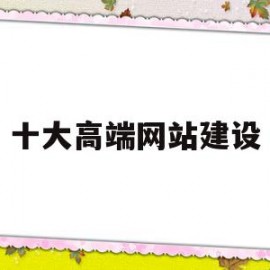 十大高端网站建设